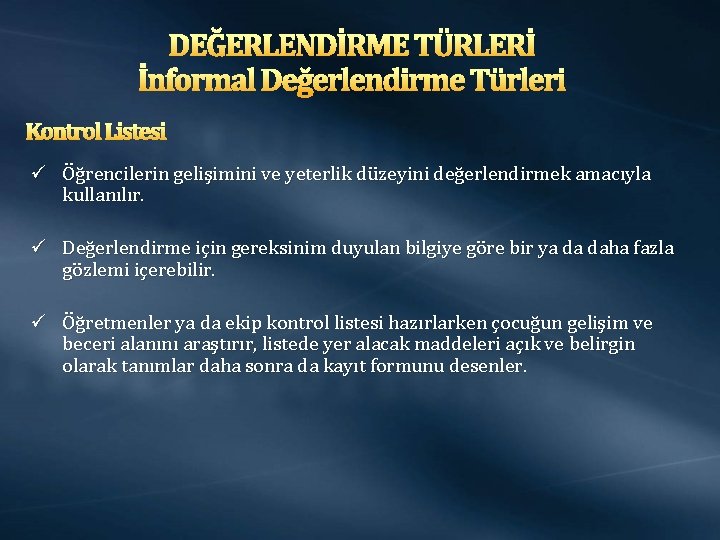 DEĞERLENDİRME TÜRLERİ
İnformal Değerlendirme Türleri

Kontrol Listesi

✓ Öğrencilerin gelişimini ve yeterlik düzeyini değerlendirmek amacıyla kullanılır.

✓ Değerlendirme için gereksinim duyulan bilgiye göre bir ya da daha fazla gözlemi içerebilir.

✓ Öğretmenler ya da ekip kontrol listesi hazırlarken çocuğun gelişim ve beceri alanını araştırır, listede yer alacak maddeleri açık ve belirgin olarak tanımlar daha sonra da kayıt formunu desenler.